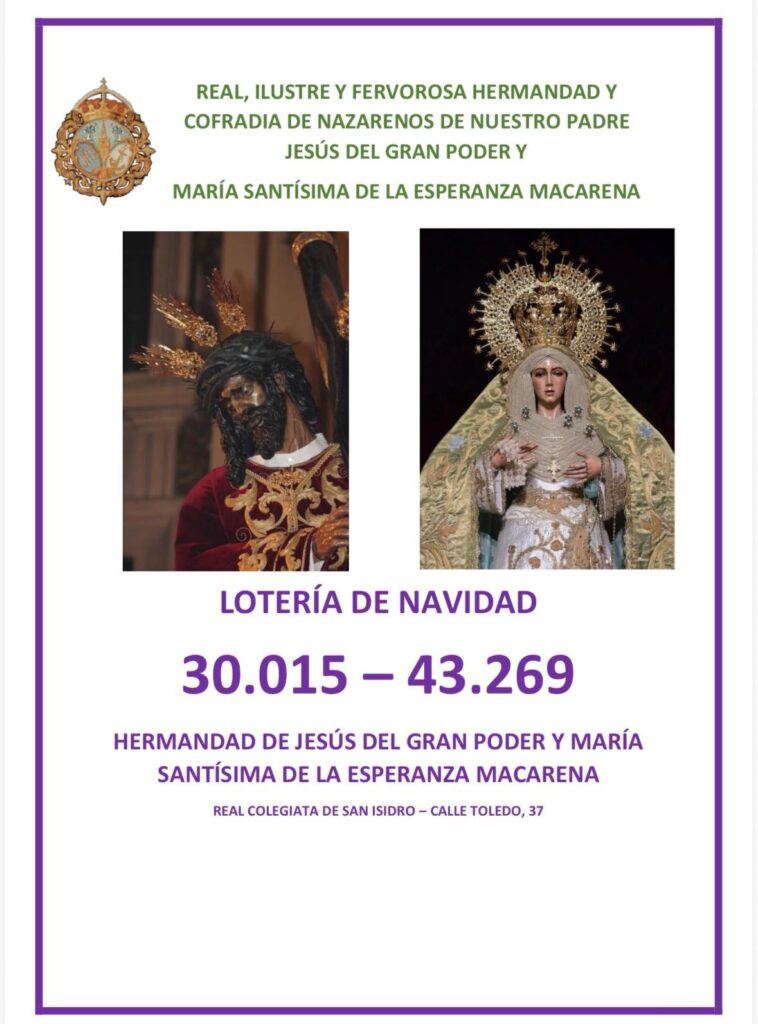 REAL, ILUSTRE Y FERVOROSA HERMANDAD Y COFRADIA DE NAZARENOS DE NUESTRO PADRE JESÚS DEL GRAN PODER Y

MARÍA SANTÍSIMA DE LA ESPERANZA MACARENA

LOTERÍA DE NAVIDAD

30.015 – 43.269

HERMANDAD DE JESÚS DEL GRAN PODER Y MARÍA SANTÍSIMA DE LA ESPERANZA MACARENA

REAL COLEGIATA DE SAN ISIDRO – CALLE TOLEDO, 37